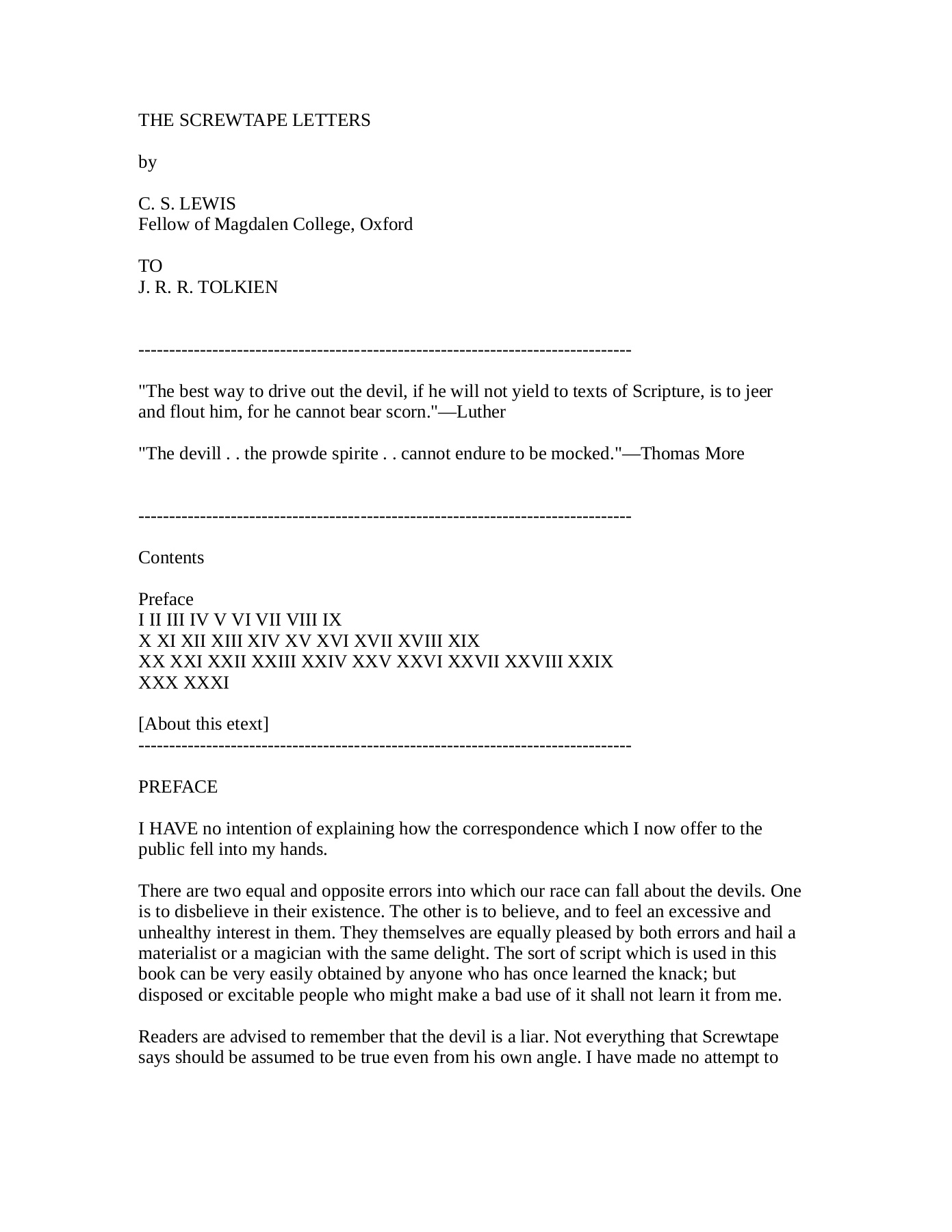 THE SCREWTAPE LETTERS

by

C. S. LEWIS
Fellow of Magdalen College, Oxford

TO
J. R. R. TOLKIEN

--------------------------------------------------------------------------------

"The best way to drive out the devil, if he will not yield to texts of Scripture, is to jeer and flout him, for he cannot bear scorn."—Luther

"The devill . . the prowde spirite . . cannot endure to be mocked."—Thomas More

--------------------------------------------------------------------------------

Contents

Preface
I II III IV V VI VII VIII IX
X XI XII XIII XIV XV XVI XVII XVIII XIX
XX XXI XXII XXIII XXIV XXV XXVI XXVII XXVIII XXIX
XXX XXXI

[About this etext]
--------------------------------------------------------------------------------

PREFACE

I HAVE no intention of explaining how the correspondence which I now offer to the public fell into my hands.

There are two equal and opposite errors into which our race can fall about the devils. One is to disbelieve in their existence. The other is to believe, and to feel an excessive and unhealthy interest in them. They themselves are equally pleased by both errors and hail a materialist or a magician with the same delight. The sort of script which is used in this book can be very easily obtained by anyone who has once learned the knack; but disposed or excitable people who might make a bad use of it shall not learn it from me.

Readers are advised to remember that the devil is a liar. Not everything that Screwtape says should be assumed to be true even from his own angle. I have made no attempt to